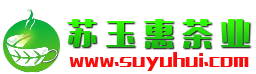 苏玉惠茶业
www.suyuhui.com